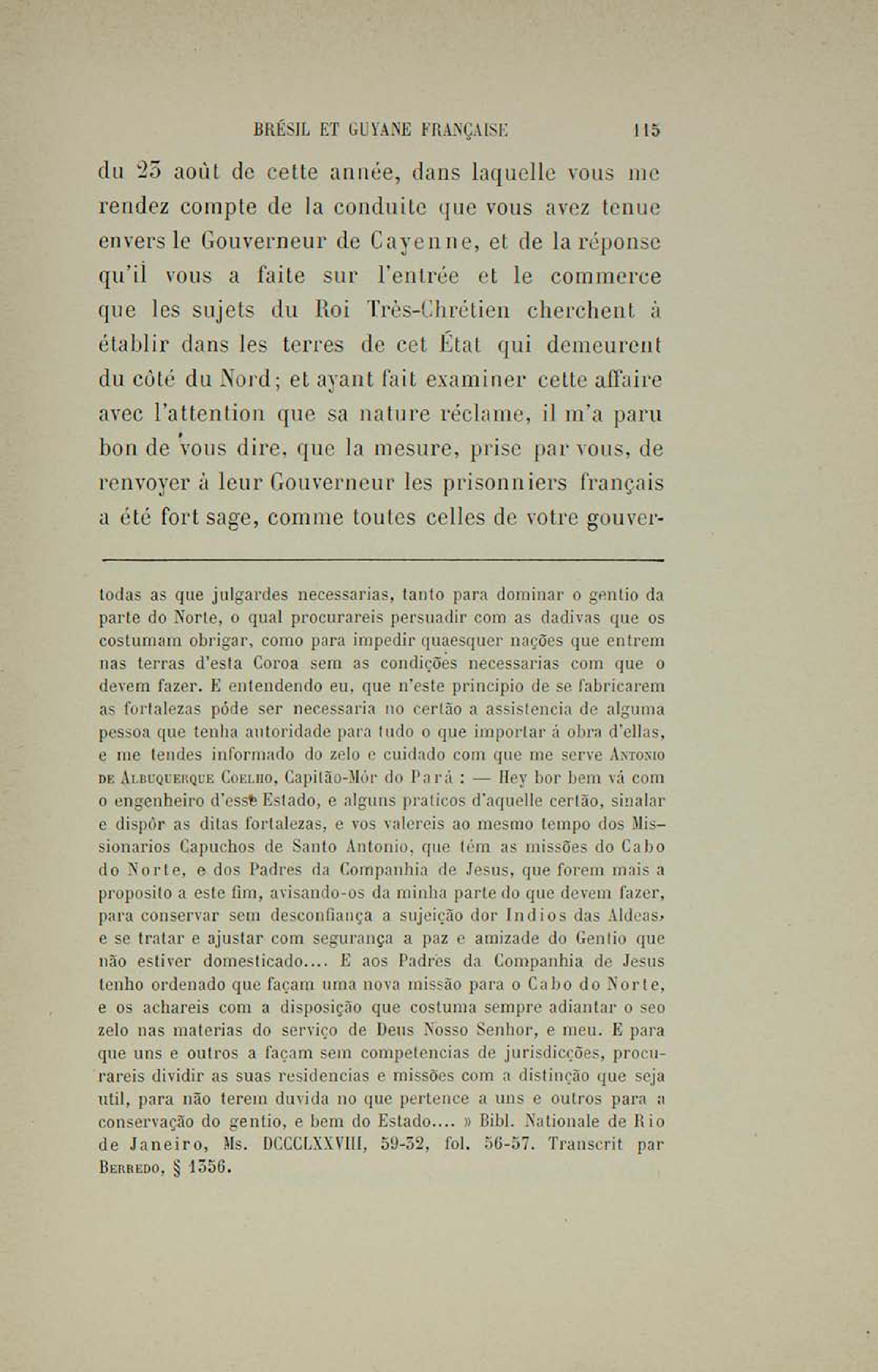 BRÉSIL ET GUYANE FRANÇAISE 115

du 23 août de cette année, dans laquelle vous me rendez compte de la conduite que vous avez tenue envers le Gouverneur de Cayenne, et de la réponse qu'il vous a faite sur l'entrée et le commerce que les sujets du Roi Très-Chrétien cherchent à établir dans les terres de cet État qui demeurent du côté du Nord; et ayant fait examiner cette affaire avec l'attention que sa nature réclame, il m'a paru bon de vous dire, que la mesure, prise par vous, de renvoyer à leur Gouverneur les prisonniers français a été fort sage, comme toutes celles de votre gouver-

todas as que julgardes necessarias, tanto para dominar o gentio da parte do Norte, o qual procurareis persuadir com as dadivas que os costumam obrigar, como para impedir quaesquer nações que entrem nas terras d'esta Coroa sem as condições necessarias com que o devem fazer. E entendendo eu, que n'este principio de se fabricarem as fortalezas póde ser necessaria no certão a assistencia de alguma pessoa que tenha autoridade para tudo o que importar á obra d'ellas, e me tendes informado do zelo e cuidado com que me serve Antonio de Albuquerque Coelho, Capitão-Mór do Pará : — Hey bor bem vá com o engenheiro d'esse Estado, e alguns praticos d'aquelle certão, sinalar e dispôr as ditas fortalezas, e vos valereis ao mesmo tempo dos Missionarios Capuchos de Santo Antonio, que têm as missões do Cabo do Norte, e dos Padres da Companhia de Jesus, que forem mais a proposito a este fim, avisando-os da minha parte do que devem fazer, para conservar sem desconfiança a sujeição dor Indios das Aldeas, e se tratar e ajustar com segurança a paz e amizade do Gentio que não estiver domesticado.... E aos Padres da Companhia de Jesus tenho ordenado que façam uma nova missão para o Cabo do Norte, e os achareis com a disposição que costuma sempre adiantar o seo zelo nas materias do serviço de Deus Nosso Senhor, e meu. E para que uns e outros a façam sem competencias de jurisdicções, procurareis dividir as suas residencias e missões com a distinção que seja util, para não terem duvida no que pertence a uns e outros para a conservação do gentio, e bem do Estado.... » Bibl. Nationale de Rio de Janeiro, Ms. DCCCLXXVIII, 59-32, fol. 56-57. Transcrit par Berredo, § 1356.